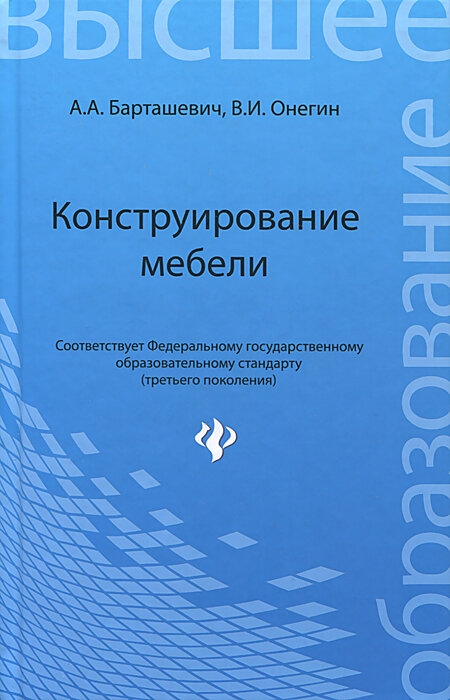 высшее

А.А. Барташевич, В.И. Онегин

Конструирование мебели

Соответствует Федеральному государственному образовательному стандарту (третьего поколения)

образование